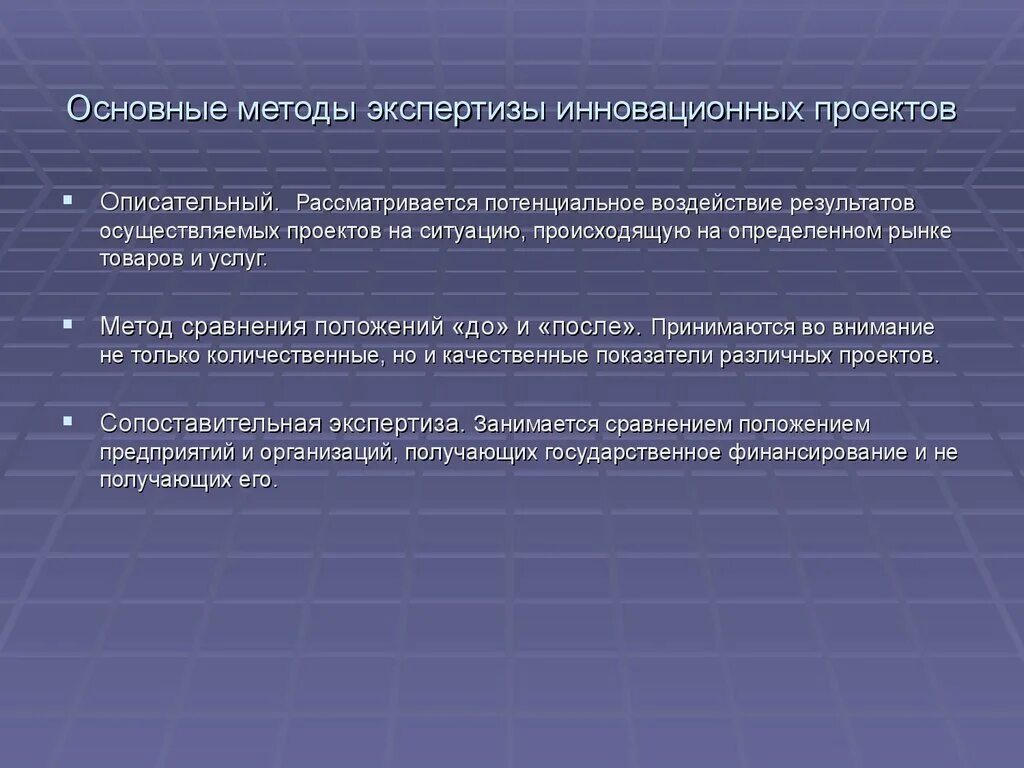 Основные методы экспертизы инновационных проектов

Описательный. Рассматривается потенциальное воздействие результатов осуществляемых проектов на ситуацию, происходящую на определенном рынке товаров и услуг.

Метод сравнения положений «до» и «после». Принимаются во внимание не только количественные, но и качественные показатели различных проектов.

Сопоставительная экспертиза. Занимается сравнением положением предприятий и организаций, получающих государственное финансирование и не получающих его.